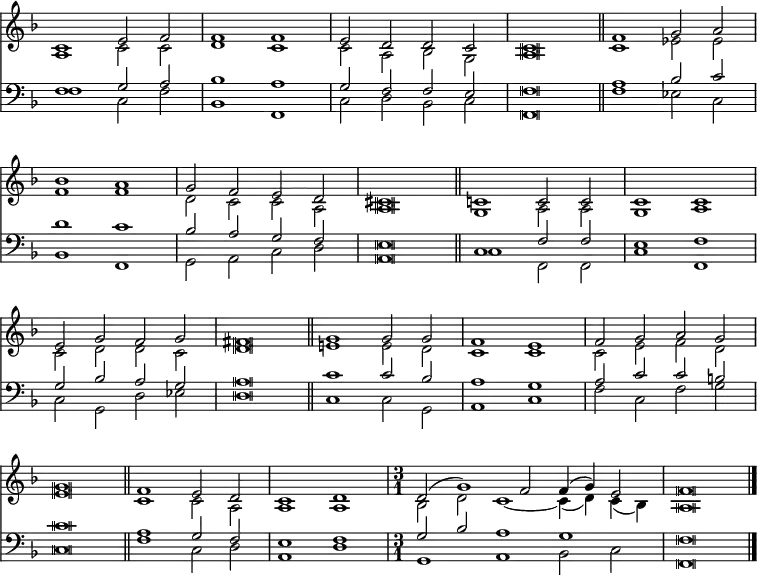 $\frac{3}{1}$

$\frac{3}{1}$